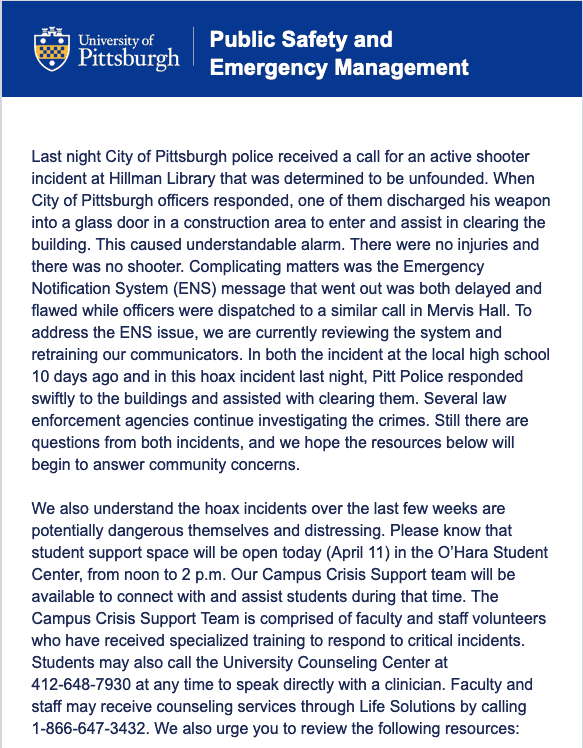 University of Pittsburgh

Public Safety and Emergency Management

Last night City of Pittsburgh police received a call for an active shooter incident at Hillman Library that was determined to be unfounded. When City of Pittsburgh officers responded, one of them discharged his weapon into a glass door in a construction area to enter and assist in clearing the building. This caused understandable alarm. There were no injuries and there was no shooter. Complicating matters was the Emergency Notification System (ENS) message that went out was both delayed and flawed while officers were dispatched to a similar call in Mervis Hall. To address the ENS issue, we are currently reviewing the system and retraining our communicators. In both the incident at the local high school 10 days ago and in this hoax incident last night, Pitt Police responded swiftly to the buildings and assisted with clearing them. Several law enforcement agencies continue investigating the crimes. Still there are questions from both incidents, and we hope the resources below will begin to answer community concerns.

We also understand the hoax incidents over the last few weeks are potentially dangerous themselves and distressing. Please know that student support space will be open today (April 11) in the O'Hara Student Center, from noon to 2 p.m. Our Campus Crisis Support team will be available to connect with and assist students during that time. The Campus Crisis Support Team is comprised of faculty and staff volunteers who have received specialized training to respond to critical incidents. Students may also call the University Counseling Center at 412-648-7930 at any time to speak directly with a clinician. Faculty and staff may receive counseling services through Life Solutions by calling 1-866-647-3432. We also urge you to review the following resources: